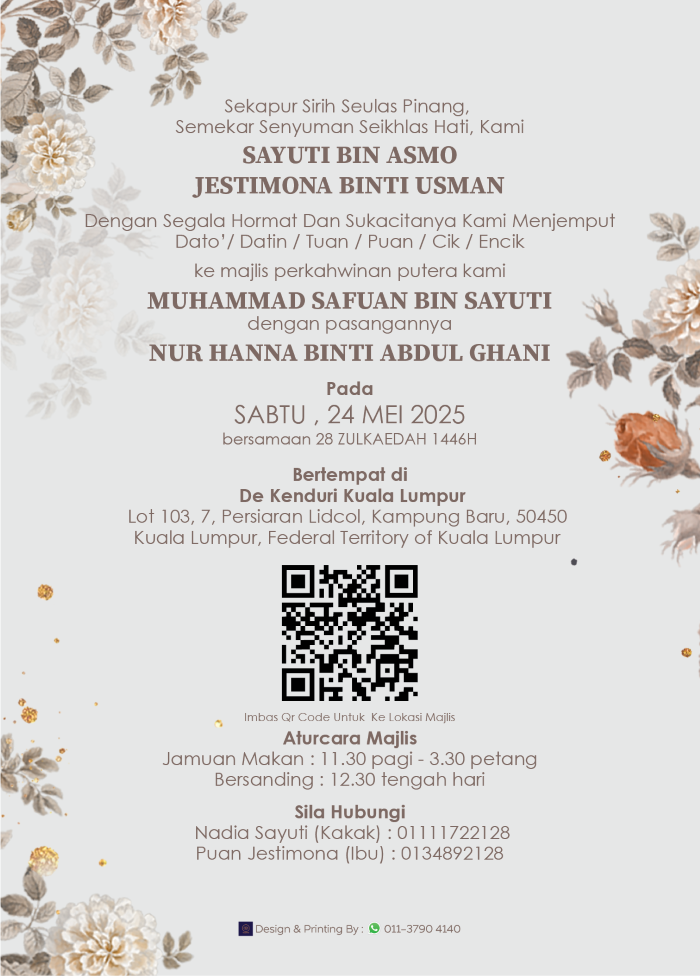 Sekapur Sirih Seulas Pinang,
Semekar Senyuman Seikhlas Hati, Kami

SAYUTI BIN ASMO
JESTIMONA BINTI USMAN

Dengan Segala Hormat Dan Sukacitanya Kami Menjemput
Dato'/ Datin / Tuan / Puan / Cik / Encik

ke majlis perkahwinan putera kami

MUHAMMAD SAFUAN BIN SAYUTI
dengan pasangannya
NUR HANNA BINTI ABDUL GHANI

Pada
SABTU , 24 MEI 2025
bersamaan 28 ZULKAEDAH 1446H

Bertempat di
De Kenduri Kuala Lumpur
Lot 103, 7, Persiaran Lidcol, Kampung Baru, 50450
Kuala Lumpur, Federal Territory of Kuala Lumpur

Imbas Qr Code Untuk Ke Lokasi Majlis

Aturcara Majlis
Jamuan Makan : 11.30 pagi - 3.30 petang
Bersanding : 12.30 tengah hari

Sila Hubungi
Nadia Sayuti (Kakak) : 01111722128
Puan Jestimona (Ibu) : 0134892128

Design & Printing By : 011-3790 4140